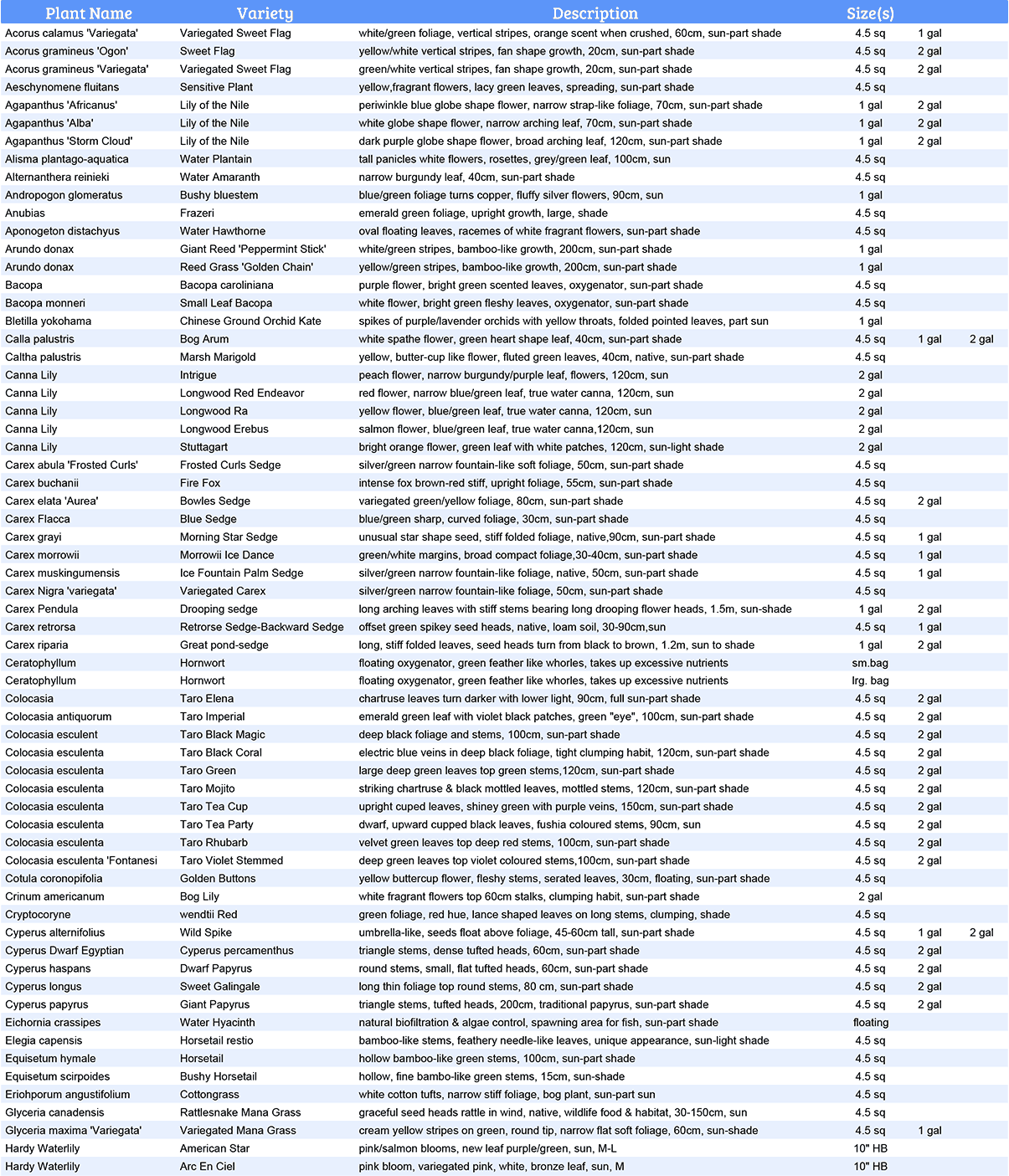 | Plant Name | Variety | Description | Size(s) | | |
|---|---|---|---|---|---|
| Acorus calamus 'Variegata' | Variegated Sweet Flag | white/green foliage, vertical stripes, orange scent when crushed, 60cm, sun-part shade | 4.5 sq | 1 gal | |
| Acorus gramineus 'Ogon' | Sweet Flag | yellow/white vertical stripes, fan shape growth, 20cm, sun-part shade | 4.5 sq | 2 gal | |
| Acorus gramineus 'Variegata' | Variegated Sweet Flag | green/white vertical stripes, fan shape growth, 20cm, sun-part shade | 4.5 sq | 2 gal | |
| Aeschynomene fluitans | Sensitive Plant | yellow,fragrant flowers, lacy green leaves, spreading, sun-part shade | 4.5 sq | | |
| Agapanthus 'Africanus' | Lily of the Nile | periwinkle blue globe shape flower, narrow strap-like foliage, 70cm, sun-part shade | 1 gal | 2 gal | |
| Agapanthus 'Alba' | Lily of the Nile | white globe shape flower, narrow arching leaf, 70cm, sun-part shade | 1 gal | 2 gal | |
| Agapanthus 'Storm Cloud' | Lily of the Nile | dark purple globe shape flower, broad arching leaf, 120cm, sun-part shade | 1 gal | 2 gal | |
| Alisma plantago-aquatica | Water Plantain | tall panicles white flowers, rosettes, grey/green leaf, 100cm, sun | 4.5 sq | | |
| Alternanthera reinieki | Water Amaranth | narrow burgundy leaf, 40cm, sun-part shade | 4.5 sq | | |
| Andropogon glomeratus | Bushy bluestem | blue/green foliage turns copper, fluffy silver flowers, 90cm, sun | 1 gal | | |
| Anubias | Frazeri | emerald green foliage, upright growth, large, shade | 4.5 sq | | |
| Aponogeton distachyus | Water Hawthorne | oval floating leaves, racemes of white fragrant flowers, sun-part shade | 4.5 sq | | |
| Arundo donax | Giant Reed 'Peppermint Stick' | white/green stripes, bamboo-like growth, 200cm, sun-part shade | 1 gal | | |
| Arundo donax | Reed Grass 'Golden Chain' | yellow/green stripes, bamboo-like growth, 200cm, sun-part shade | 1 gal | | |
| Bacopa | Bacopa caroliniana | purple flower, bright green scented leaves, oxygenator, sun-part shade | 4.5 sq | | |
| Bacopa monneri | Small Leaf Bacopa | white flower, bright green fleshy leaves, oxygenator, sun-part shade | 4.5 sq | | |
| Bletilla yokohama | Chinese Ground Orchid Kate | spikes of purple/lavender orchids with yellow throats, folded pointed leaves, part sun | 1 gal | | |
| Calla palustris | Bog Arum | white spathe flower, green heart shape leaf, 40cm, sun-part shade | 4.5 sq | 1 gal | 2 gal |
| Caltha palustris | Marsh Marigold | yellow, butter-cup like flower, fluted green leaves, 40cm, native, sun-part shade | 4.5 sq | | |
| Canna Lily | Intrigue | peach flower, narrow burgundy/purple leaf, flowers, 120cm, sun | 2 gal | | |
| Canna Lily | Longwood Red Endeavor | red flower, narrow blue/green leaf, true water canna, 120cm, sun | 2 gal | | |
| Canna Lily | Longwood Ra | yellow flower, blue/green leaf, true water canna, 120cm, sun | 2 gal | | |
| Canna Lily | Longwood Erebus | salmon flower, blue/green leaf, true water canna,120cm, sun | 2 gal | | |
| Canna Lily | Stuttagart | bright orange flower, green leaf with white patches, 120cm, sun-light shade | 2 gal | | |
| Carex abula 'Frosted Curls' | Frosted Curls Sedge | silver/green narrow fountain-like soft foliage, 50cm, sun-part shade | 4.5 sq | | |
| Carex buchanii | Fire Fox | intense fox brown-red stiff, upright foliage, 55cm, sun-part shade | 4.5 sq | | |
| Carex elata 'Aurea' | Bowles Sedge | variegated green/yellow foliage, 80cm, sun-part shade | 4.5 sq | 2 gal | |
| Carex Flacca | Blue Sedge | blue/green sharp, curved foliage, 30cm, sun-part shade | 4.5 sq | | |
| Carex grayi | Morning Star Sedge | unusual star shape seed, stiff folded foliage, native,90cm, sun-part shade | 4.5 sq | 1 gal | |
| Carex morrowii | Morrowii Ice Dance | green/white margins, broad compact foliage,30-40cm, sun-part shade | 4.5 sq | 1 gal | |
| Carex muskingumensis | Ice Fountain Palm Sedge | silver/green narrow fountain-like foliage, native, 50cm, sun-part shade | 4.5 sq | 1 gal | |
| Carex Nigra 'variegata' | Variegated Carex | silver/green narrow fountain-like foliage, 50cm, sun-part shade | 4.5 sq | | |
| Carex Pendula | Drooping sedge | long arching leaves with stiff stems bearing long drooping flower heads, 1.5m, sun-shade | 1 gal | 2 gal | |
| Carex retrorsa | Retrorse Sedge-Backward Sedge | offset green spikey seed heads, native, loam soil, 30-90cm,sun | 4.5 sq | 1 gal | |
| Carex riparia | Great pond-sedge | long, stiff folded leaves, seed heads turn from black to brown, 1.2m, sun to shade | 1 gal | 2 gal | |
| Ceratophyllum | Hornwort | floating oxygenator, green feather like whorles, takes up excessive nutrients | sm.bag | | |
| Ceratophyllum | Hornwort | floating oxygenator, green feather like whorles, takes up excessive nutrients | lrg. bag | | |
| Colocasia | Taro Elena | chartruse leaves turn darker with lower light, 90cm, full sun-part shade | 4.5 sq | 2 gal | |
| Colocasia antiquorum | Taro Imperial | emerald green leaf with violet black patches, green "eye", 100cm, sun-part shade | 4.5 sq | 2 gal | |
| Colocasia esculent | Taro Black Magic | deep black foliage and stems, 100cm, sun-part shade | 4.5 sq | 2 gal | |
| Colocasia esculenta | Taro Black Coral | electric blue veins in deep black foliage, tight clumping habit, 120cm, sun-part shade | 4.5 sq | 2 gal | |
| Colocasia esculenta | Taro Green | large deep green leaves top green stems,120cm, sun-part shade | 4.5 sq | 2 gal | |
| Colocasia esculenta | Taro Mojito | striking chartruse & black mottled leaves, mottled stems, 120cm, sun-part shade | 4.5 sq | 2 gal | |
| Colocasia esculenta | Taro Tea Cup | upright cuped leaves, shiney green with purple veins, 150cm, sun-part shade | 4.5 sq | 2 gal | |
| Colocasia esculenta | Taro Tea Party | dwarf, upward cupped black leaves, fushia coloured stems, 90cm, sun | 4.5 sq | 2 gal | |
| Colocasia esculenta | Taro Rhubarb | velvet green leaves top deep red stems, 100cm, sun-part shade | 4.5 sq | 2 gal | |
| Colocasia esculenta 'Fontanesi | Taro Violet Stemmed | deep green leaves top violet coloured stems,100cm, sun-part shade | 4.5 sq | 2 gal | |
| Cotula coronopifolia | Golden Buttons | yellow buttercup flower, fleshy stems, serated leaves, 30cm, floating, sun-part shade | 4.5 sq | | |
| Crinum americanum | Bog Lily | white fragrant flowers top 60cm stalks, clumping habit, sun-part shade | 2 gal | | |
| Cryptocoryne | wendtii Red | green foliage, red hue, lance shaped leaves on long stems, clumping, shade | 4.5 sq | | |
| Cyperus alternifolius | Wild Spike | umbrella-like, seeds float above foliage, 45-60cm tall, sun-part shade | 4.5 sq | 1 gal | 2 gal |
| Cyperus Dwarf Egyptian | Cyperus percamenthus | triangle stems, dense tufted heads, 60cm, sun-part shade | 4.5 sq | 2 gal | |
| Cyperus haspans | Dwarf Papyrus | round stems, small, flat tufted heads, 60cm, sun-part shade | 4.5 sq | 2 gal | |
| Cyperus longus | Sweet Galingale | long thin foliage top round stems, 80 cm, sun-part shade | 4.5 sq | 2 gal | |
| Cyperus papyrus | Giant Papyrus | triangle stems, tufted heads, 200cm, traditional papyrus, sun-part shade | 4.5 sq | 2 gal | |
| Eichornia crassipes | Water Hyacinth | natural biofiltration & algae control, spawning area for fish, sun-part shade | floating | | |
| Elegia capensis | Horsetail restio | bamboo-like stems, feathery needle-like leaves, unique appearance, sun-light shade | 4.5 sq | | |
| Equisetum hymale | Horsetail | hollow bamboo-like green stems, 100cm, sun-part shade | 4.5 sq | | |
| Equisetum scirpoides | Bushy Horsetail | hollow, fine bambo-like green stems, 15cm, sun-shade | 4.5 sq | | |
| Eriohporum angustifolium | Cottongrass | white cotton tufts, narrow stiff foliage, bog plant, sun-part sun | 4.5 sq | | |
| Glyceria canadensis | Rattlesnake Mana Grass | graceful seed heads rattle in wind, native, wildlife food & habitat, 30-150cm, sun | 4.5 sq | | |
| Glyceria maxima 'Variegata' | Variegated Mana Grass | cream yellow stripes on green, round tip, narrow flat soft foliage, 60cm, sun-shade | 4.5 sq | 1 gal | |
| Hardy Waterlily | American Star | pink/salmon blooms, new leaf purple/green, sun, M-L | 10" HB | | |
| Hardy Waterlily | Arc En Ciel | pink bloom, variegated pink, white, bronze leaf, sun, M | 10" HB | | |